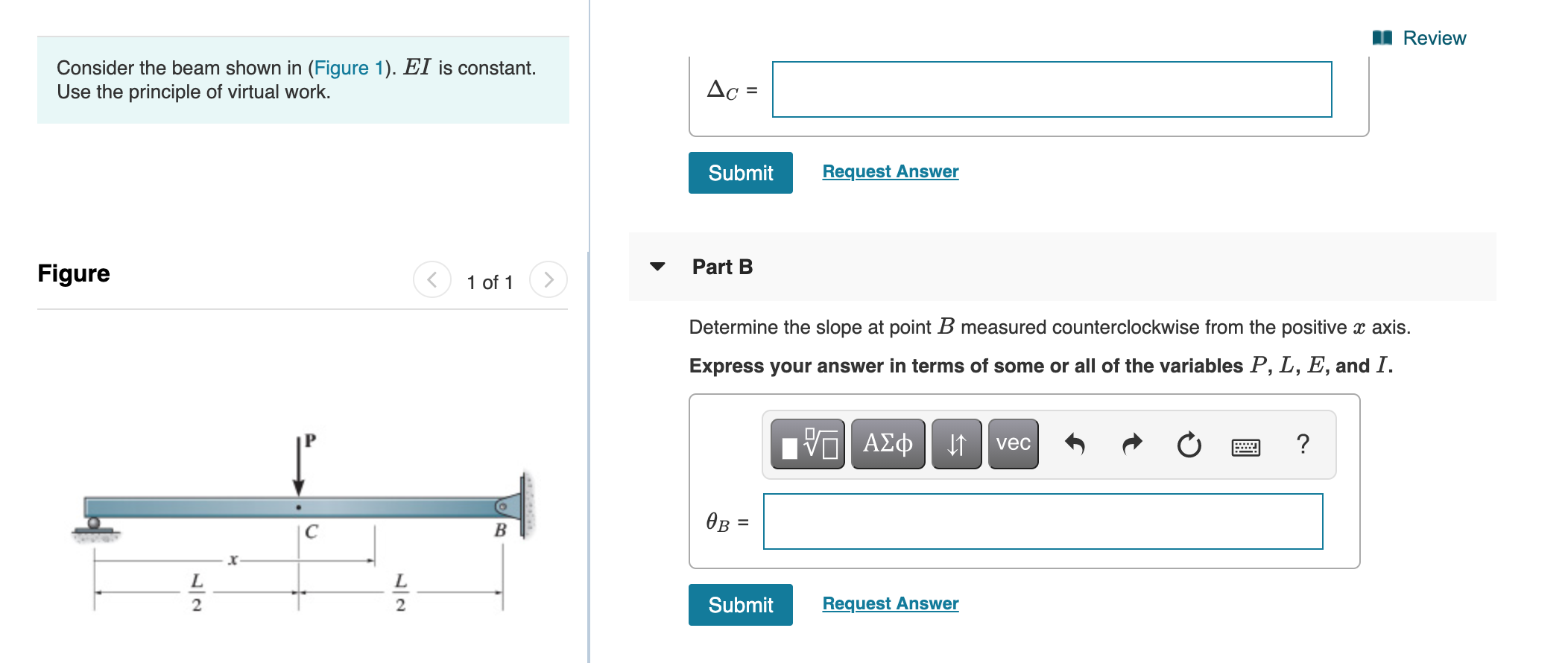 Consider the beam shown in (Figure 1). $EI$ is constant. Use the principle of virtual work.

Figure

1 of 1

P

C

B

x

$\frac{L}{2}$

$\frac{L}{2}$

Review

$\Delta_C$ =

Submit

Request Answer

Part B

Determine the slope at point $B$ measured counterclockwise from the positive $x$ axis.

Express your answer in terms of some or all of the variables $P$, $L$, $E$, and $I$.

ΑΣφ

vec

?

$\theta_B$ =

Submit

Request Answer